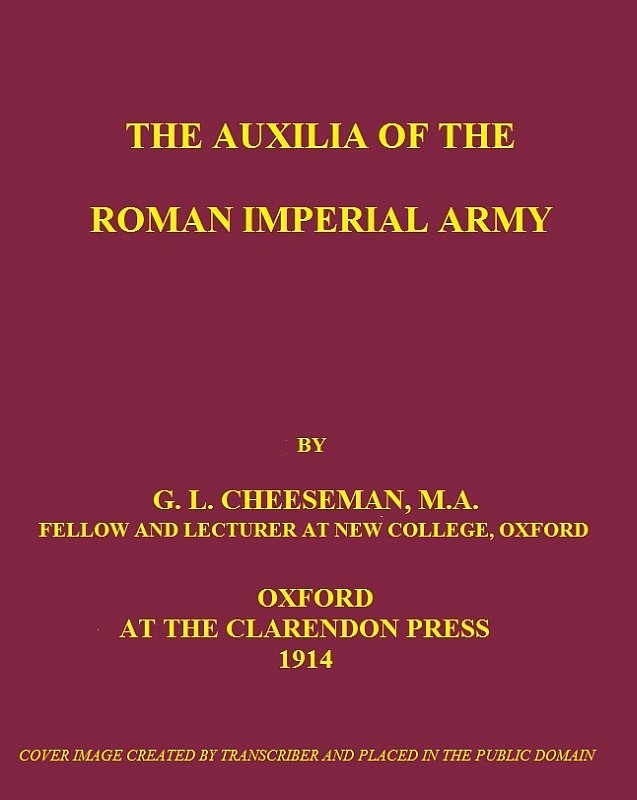 THE AUXILIA OF THE

ROMAN IMPERIAL ARMY

BY

G. L. CHEESEMAN, M.A.
FELLOW AND LECTURER AT NEW COLLEGE, OXFORD

OXFORD
AT THE CLARENDON PRESS
1914

COVER IMAGE CREATED BY TRANSCRIBER AND PLACED IN THE PUBLIC DOMAIN